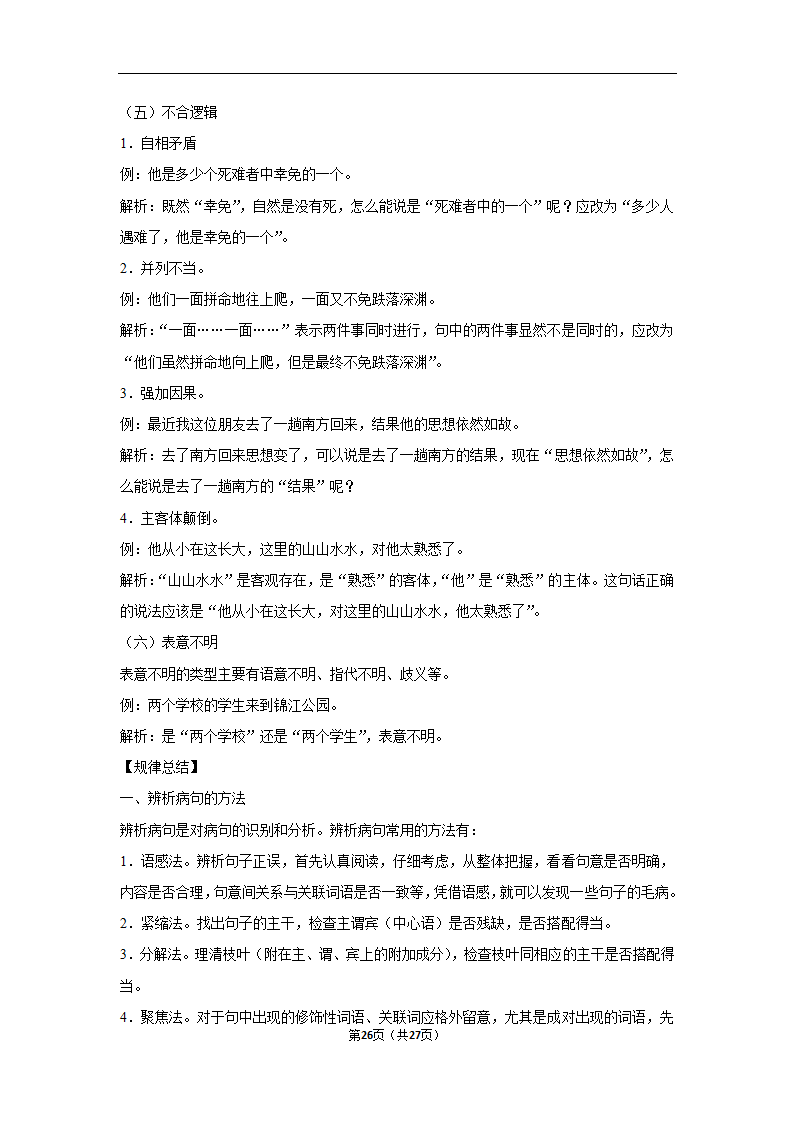 （五）不合逻辑

1．自相矛盾

例：他是多少个死难者中幸免的一个。

解析：既然“幸免”，自然是没有死，怎么能说是“死难者中的一个”呢？应改为“多少人遇难了，他是幸免的一个”。

2．并列不当。

例：他们一面拼命地往上爬，一面又不免跌落深渊。

解析：“一面……一面……”表示两件事同时进行，句中的两件事显然不是同时的，应改为“他们虽然拼命地向上爬，但是最终不免跌落深渊”。

3．强加因果。

例：最近我这位朋友去了一趟南方回来，结果他的思想依然如故。

解析：去了南方回来思想变了，可以说是去了一趟南方的结果，现在“思想依然如故”，怎么能说是去了一趟南方的“结果”呢？

4．主客体颠倒。

例：他从小在这长大，这里的山山水水，对他太熟悉了。

解析：“山山水水”是客观存在，是“熟悉”的客体，“他”是“熟悉”的主体。这句话正确的说法应该是“他从小在这长大，对这里的山山水水，他太熟悉了”。

（六）表意不明

表意不明的类型主要有语意不明、指代不明、歧义等。

例：两个学校的学生来到锦江公园。

解析：是“两个学校”还是“两个学生”，表意不明。

【规律总结】

一、辨析病句的方法

辨析病句是对病句的识别和分析。辨析病句常用的方法有：

1．语感法。辨析句子正误，首先认真阅读，仔细考虑，从整体把握，看看句意是否明确，内容是否合理，句意间关系与关联词语是否一致等，凭借语感，就可以发现一些句子的毛病。

2．紧缩法。找出句子的主干，检查主谓宾（中心语）是否残缺，是否搭配得当。

3．分解法。理清枝叶（附在主、谓、宾上的附加成分），检查枝叶同相应的主干是否搭配得当。

4．聚焦法。对于句中出现的修饰性词语、关联词应格外留意，尤其是成对出现的词语，先

第26页（共27页）